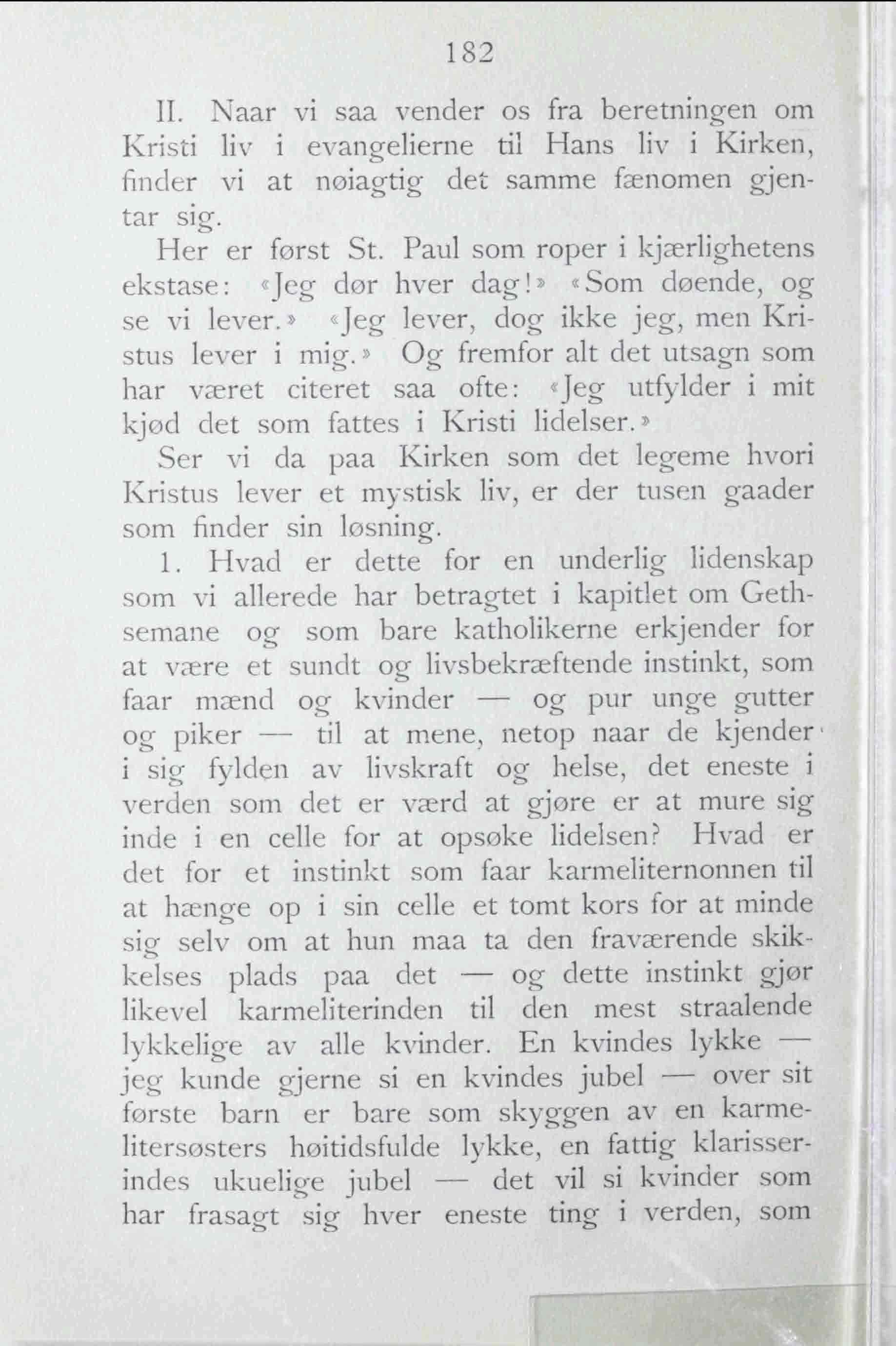 182

II. Naar vi saa vender os fra beretningen om Kristi liv i evangelierne til Hans liv i Kirken, finder vi at nøiagtig det samme fænomen gjentar sig.

Her er først St. Paul som roper i kjærlighetens ekstase: «Jeg dør hver dag!» «Som døende, og se vi lever.» «Jeg lever, dog ikke jeg, men Kristus lever i mig.» Og fremfor alt det utsagn som har været citeret saa ofte: «Jeg utfylder i mit kjød det som fattes i Kristi lidelser.»

Ser vi da paa Kirken som det legeme hvori Kristus lever et mystisk liv, er der tusen gaader som finder sin løsning.

1. Hvad er dette for en underlig lidenskap som vi allerede har betragtet i kapitlet om Gethsemane og som bare katholikerne erkjender for at være et sundt og livsbekræftende instinkt, som faar mænd og kvinder — og pur unge gutter og piker — til at mene, netop naar de kjender i sig fylden av livskraft og helse, det eneste i verden som det er værd at gjøre er at mure sig inde i en celle for at opsøke lidelsen? Hvad er det for et instinkt som faar karmeliternonnen til at hænge op i sin celle et tomt kors for at minde sig selv om at hun maa ta den fraværende skikkelses plads paa det — og dette instinkt gjør likevel karmeliterinden til den mest straalende lykkelige av alle kvinder. En kvindes lykke — jeg kunde gjerne si en kvindes jubel — over sit første barn er bare som skyggen av en karmelitersøsters høitidsfulde lykke, en fattig klarisserindes ukuelige jubel — det vil si kvinder som har frasagt sig hver eneste ting i verden, som